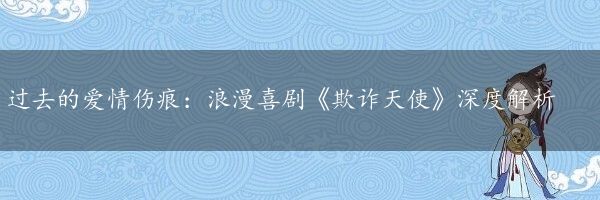 过去的爱情伤痕：浪漫喜剧《欺诈天使》深度解析